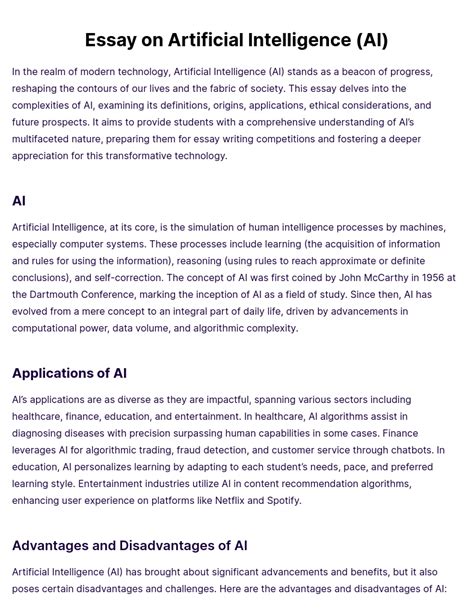 Essay on Artificial Intelligence (AI)

In the realm of modern technology, Artificial Intelligence (AI) stands as a beacon of progress, reshaping the contours of our lives and the fabric of society. This essay delves into the complexities of AI, examining its definitions, origins, applications, ethical considerations, and future prospects. It aims to provide students with a comprehensive understanding of AI's multifaceted nature, preparing them for essay writing competitions and fostering a deeper appreciation for this transformative technology.

AI

Artificial Intelligence, at its core, is the simulation of human intelligence processes by machines, especially computer systems. These processes include learning (the acquisition of information and rules for using the information), reasoning (using rules to reach approximate or definite conclusions), and self-correction. The concept of AI was first coined by John McCarthy in 1956 at the Dartmouth Conference, marking the inception of AI as a field of study. Since then, AI has evolved from a mere concept to an integral part of daily life, driven by advancements in computational power, data volume, and algorithmic complexity.

Applications of AI

AI's applications are as diverse as they are impactful, spanning various sectors including healthcare, finance, education, and entertainment. In healthcare, AI algorithms assist in diagnosing diseases with precision surpassing human capabilities in some cases. Finance leverages AI for algorithmic trading, fraud detection, and customer service through chatbots. In education, AI personalizes learning by adapting to each student's needs, pace, and preferred learning style. Entertainment industries utilize AI in content recommendation algorithms, enhancing user experience on platforms like Netflix and Spotify.

Advantages and Disadvantages of AI

Artificial Intelligence (AI) has brought about significant advancements and benefits, but it also poses certain disadvantages and challenges. Here are the advantages and disadvantages of AI: